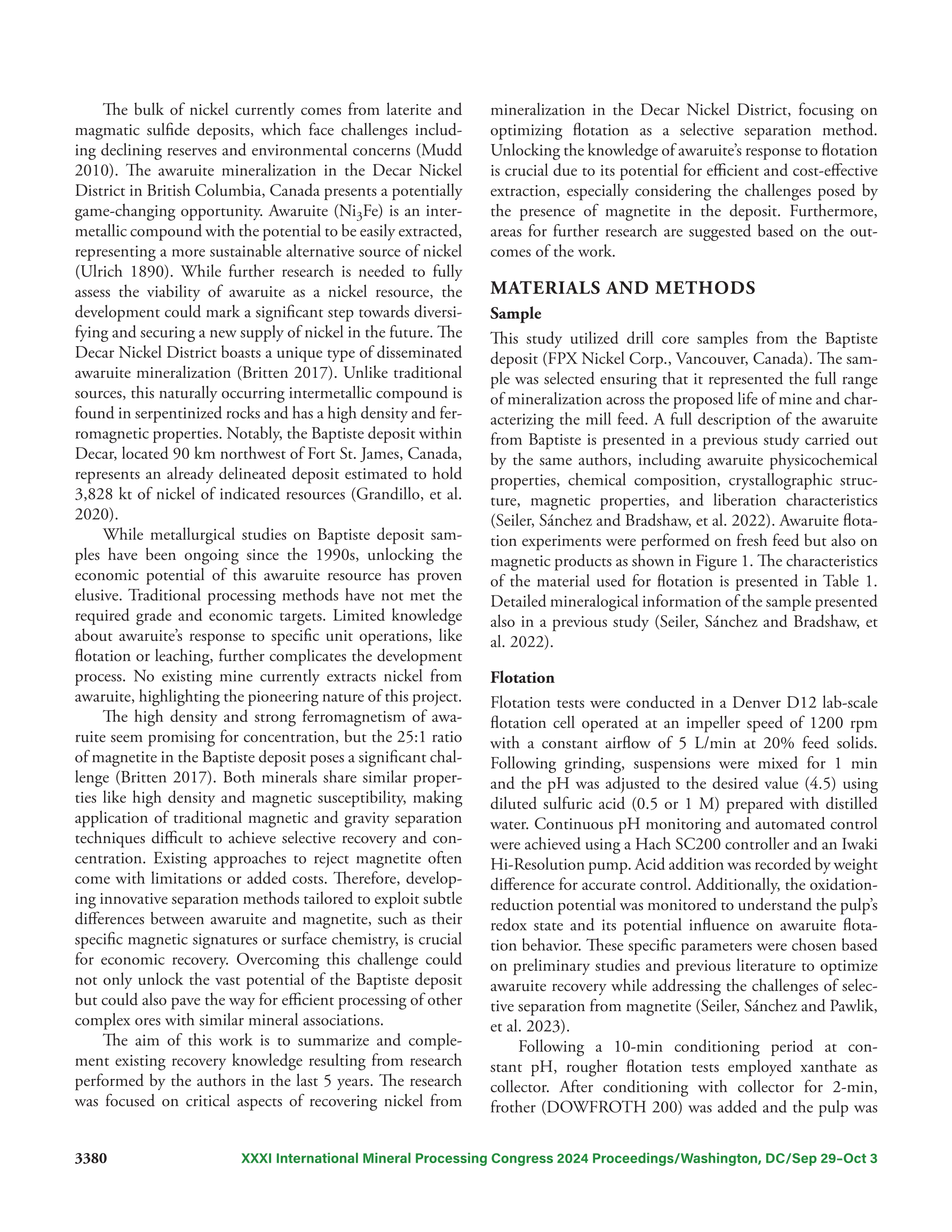 The bulk of nickel currently comes from laterite and magmatic sulfide deposits, which face challenges including declining reserves and environmental concerns (Mudd 2010). The awaruite mineralization in the Decar Nickel District in British Columbia, Canada presents a potentially game-changing opportunity. Awaruite ($Ni_3Fe$) is an intermetallic compound with the potential to be easily extracted, representing a more sustainable alternative source of nickel (Ulrich 1890). While further research is needed to fully assess the viability of awaruite as a nickel resource, the development could mark a significant step towards diversifying and securing a new supply of nickel in the future. The Decar Nickel District boasts a unique type of disseminated awaruite mineralization (Britten 2017). Unlike traditional sources, this naturally occurring intermetallic compound is found in serpentinized rocks and has a high density and ferromagnetic properties. Notably, the Baptiste deposit within Decar, located 90 km northwest of Fort St. James, Canada, represents an already delineated deposit estimated to hold 3,828 kt of nickel of indicated resources (Grandillo, et al. 2020).

While metallurgical studies on Baptiste deposit samples have been ongoing since the 1990s, unlocking the economic potential of this awaruite resource has proven elusive. Traditional processing methods have not met the required grade and economic targets. Limited knowledge about awaruite's response to specific unit operations, like flotation or leaching, further complicates the development process. No existing mine currently extracts nickel from awaruite, highlighting the pioneering nature of this project.

The high density and strong ferromagnetism of awaruite seem promising for concentration, but the 25:1 ratio of magnetite in the Baptiste deposit poses a significant challenge (Britten 2017). Both minerals share similar properties like high density and magnetic susceptibility, making application of traditional magnetic and gravity separation techniques difficult to achieve selective recovery and concentration. Existing approaches to reject magnetite often come with limitations or added costs. Therefore, developing innovative separation methods tailored to exploit subtle differences between awaruite and magnetite, such as their specific magnetic signatures or surface chemistry, is crucial for economic recovery. Overcoming this challenge could not only unlock the vast potential of the Baptiste deposit but could also pave the way for efficient processing of other complex ores with similar mineral associations.

The aim of this work is to summarize and complement existing recovery knowledge resulting from research performed by the authors in the last 5 years. The research was focused on critical aspects of recovering nickel from mineralization in the Decar Nickel District, focusing on optimizing flotation as a selective separation method. Unlocking the knowledge of awaruite's response to flotation is crucial due to its potential for efficient and cost-effective extraction, especially considering the challenges posed by the presence of magnetite in the deposit. Furthermore, areas for further research are suggested based on the outcomes of the work.

MATERIALS AND METHODS

Sample

This study utilized drill core samples from the Baptiste deposit (FPX Nickel Corp., Vancouver, Canada). The sample was selected ensuring that it represented the full range of mineralization across the proposed life of mine and characterizing the mill feed. A full description of the awaruite from Baptiste is presented in a previous study carried out by the same authors, including awaruite physicochemical properties, chemical composition, crystallographic structure, magnetic properties, and liberation characteristics (Seiler, Sánchez and Bradshaw, et al. 2022). Awaruite flotation experiments were performed on fresh feed but also on magnetic products as shown in Figure 1. The characteristics of the material used for flotation is presented in Table 1. Detailed mineralogical information of the sample presented also in a previous study (Seiler, Sánchez and Bradshaw, et al. 2022).

Flotation

Flotation tests were conducted in a Denver D12 lab-scale flotation cell operated at an impeller speed of 1200 rpm with a constant airflow of 5 L/min at 20% feed solids. Following grinding, suspensions were mixed for 1 min and the pH was adjusted to the desired value (4.5) using diluted sulfuric acid (0.5 or 1 M) prepared with distilled water. Continuous pH monitoring and automated control were achieved using a Hach SC200 controller and an Iwaki Hi-Resolution pump. Acid addition was recorded by weight difference for accurate control. Additionally, the oxidation-reduction potential was monitored to understand the pulp's redox state and its potential influence on awaruite flotation behavior. These specific parameters were chosen based on preliminary studies and previous literature to optimize awaruite recovery while addressing the challenges of selective separation from magnetite (Seiler, Sánchez and Pawlik, et al. 2023).

Following a 10-min conditioning period at constant pH, rougher flotation tests employed xanthate as collector. After conditioning with collector for 2-min, frother (DOWFROTH 200) was added and the pulp was

3380 XXXI International Mineral Processing Congress 2024 Proceedings/Washington, DC/Sep 29–Oct 3